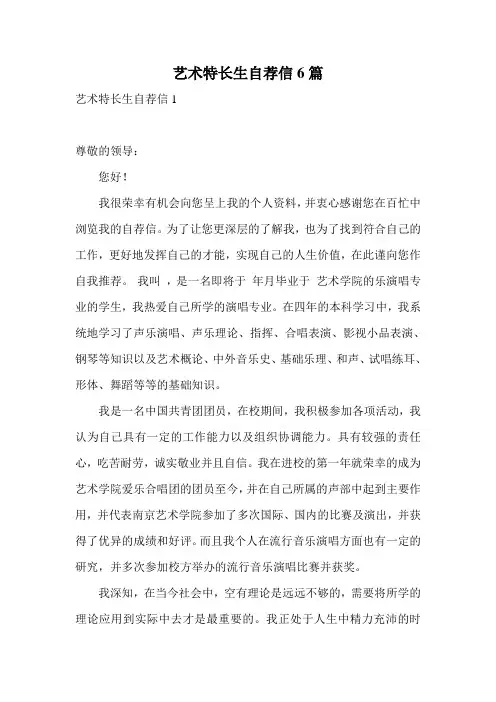 艺术特长生自荐信 6 篇

艺术特长生自荐信 1

尊敬的领导：

您好！

我很荣幸有机会向您呈上我的个人资料，并衷心感谢您在百忙中浏览我的自荐信。为了让您更深层的了解我，也为了找到符合自己的工作，更好地发挥自己的才能，实现自己的人生价值，在此谨向您作自我推荐。 我叫 ，是一名即将于 年月毕业于 艺术学院的乐演唱专业的学生，我热爱自己所学的演唱专业。在四年的本科学习中，我系统地学习了声乐演唱、声乐理论、指挥、合唱表演、影视小品表演、钢琴等知识以及艺术概论、中外音乐史、基础乐理、和声、试唱练耳、形体、舞蹈等等的基础知识。

我是一名中国共青团团员，在校期间，我积极参加各项活动，我认为自己具有一定的工作能力以及组织协调能力。具有较强的责任心，吃苦耐劳，诚实敬业并且自信。我在进校的第一年就荣幸的成为艺术学院爱乐合唱团的团员至今，并在自己所属的声部中起到主要作用，并代表南京艺术学院参加了多次国际、国内的比赛及演出，并获得了优异的成绩和好评。而且我个人在流行音乐演唱方面也有一定的研究，并多次参加校方举办的流行音乐演唱比赛并获奖。

我深知，在当今社会中，空有理论是远远不够的，需要将所学的理论应用到实际中去才是最重要的。我正处于人生中精力充沛的时